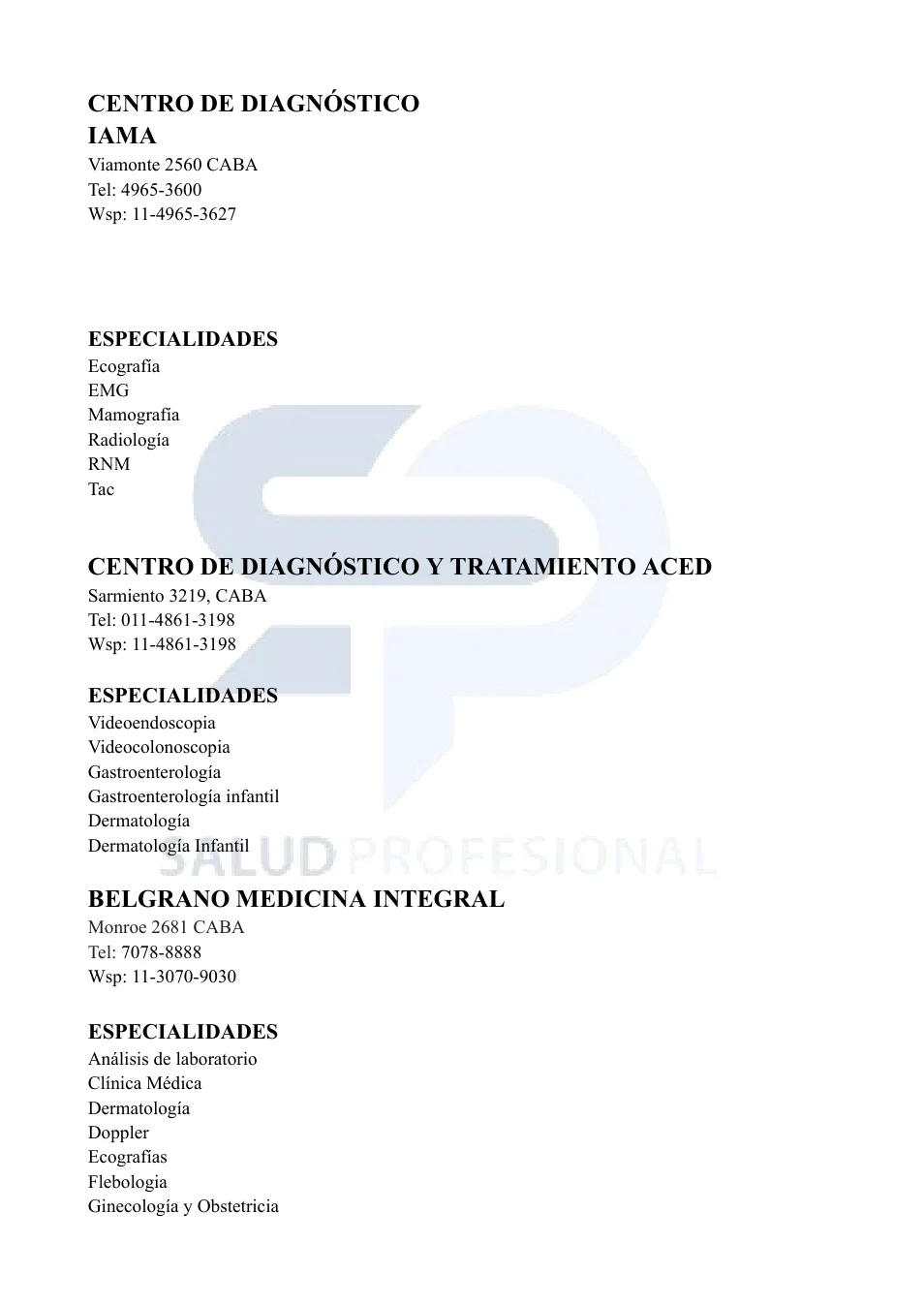 CENTRO DE DIAGNÓSTICO
IAMA
Viamonte 2560 CABA
Tel: 4965-3600
Wsp: 11-4965-3627

ESPECIALIDADES
Ecografía
EMG
Mamografía
Radiología
RNM
Tac

CENTRO DE DIAGNÓSTICO Y TRATAMIENTO ACED
Sarmiento 3219, CABA
Tel: 011-4861-3198
Wsp: 11-4861-3198

ESPECIALIDADES
Videoendoscopia
Videocolonoscopia
Gastroenterología
Gastroenterología infantil
Dermatología
Dermatología Infantil

SALUD PROFESIONAL

BELGRANO MEDICINA INTEGRAL
Monroe 2681 CABA
Tel: 7078-8888
Wsp: 11-3070-9030

ESPECIALIDADES
Análisis de laboratorio
Clínica Médica
Dermatología
Doppler
Ecografías
Flebologia
Ginecología y Obstetricia